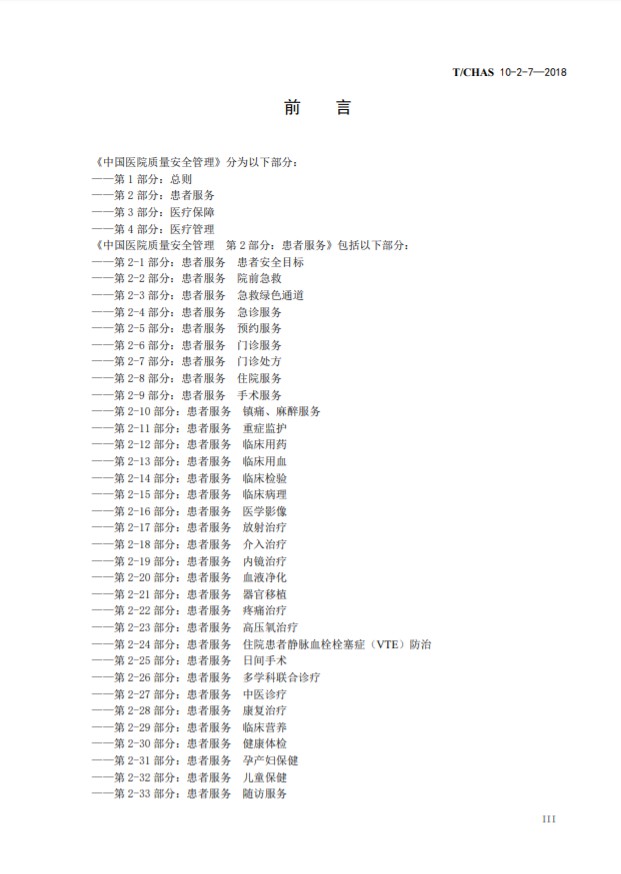 T/CHAS 10-2-7—2018

前　言

《中国医院质量安全管理》分为以下部分：
——第 1 部分：总则
——第 2 部分：患者服务
——第 3 部分：医疗保障
——第 4 部分：医疗管理
《中国医院质量安全管理　第 2 部分：患者服务》包括以下部分：
——第 2-1 部分：患者服务　患者安全目标
——第 2-2 部分：患者服务　院前急救
——第 2-3 部分：患者服务　急救绿色通道
——第 2-4 部分：患者服务　急诊服务
——第 2-5 部分：患者服务　预约服务
——第 2-6 部分：患者服务　门诊服务
——第 2-7 部分：患者服务　门诊处方
——第 2-8 部分：患者服务　住院服务
——第 2-9 部分：患者服务　手术服务
——第 2-10 部分：患者服务　镇痛、麻醉服务
——第 2-11 部分：患者服务　重症监护
——第 2-12 部分：患者服务　临床用药
——第 2-13 部分：患者服务　临床用血
——第 2-14 部分：患者服务　临床检验
——第 2-15 部分：患者服务　临床病理
——第 2-16 部分：患者服务　医学影像
——第 2-17 部分：患者服务　放射治疗
——第 2-18 部分：患者服务　介入治疗
——第 2-19 部分：患者服务　内镜治疗
——第 2-20 部分：患者服务　血液净化
——第 2-21 部分：患者服务　器官移植
——第 2-22 部分：患者服务　疼痛治疗
——第 2-23 部分：患者服务　高压氧治疗
——第 2-24 部分：患者服务　住院患者静脉血栓栓塞症（VTE）防治
——第 2-25 部分：患者服务　日间手术
——第 2-26 部分：患者服务　多学科联合诊疗
——第 2-27 部分：患者服务　中医诊疗
——第 2-28 部分：患者服务　康复治疗
——第 2-29 部分：患者服务　临床营养
——第 2-30 部分：患者服务　健康体检
——第 2-31 部分：患者服务　孕产妇保健
——第 2-32 部分：患者服务　儿童保健
——第 2-33 部分：患者服务　随访服务

III